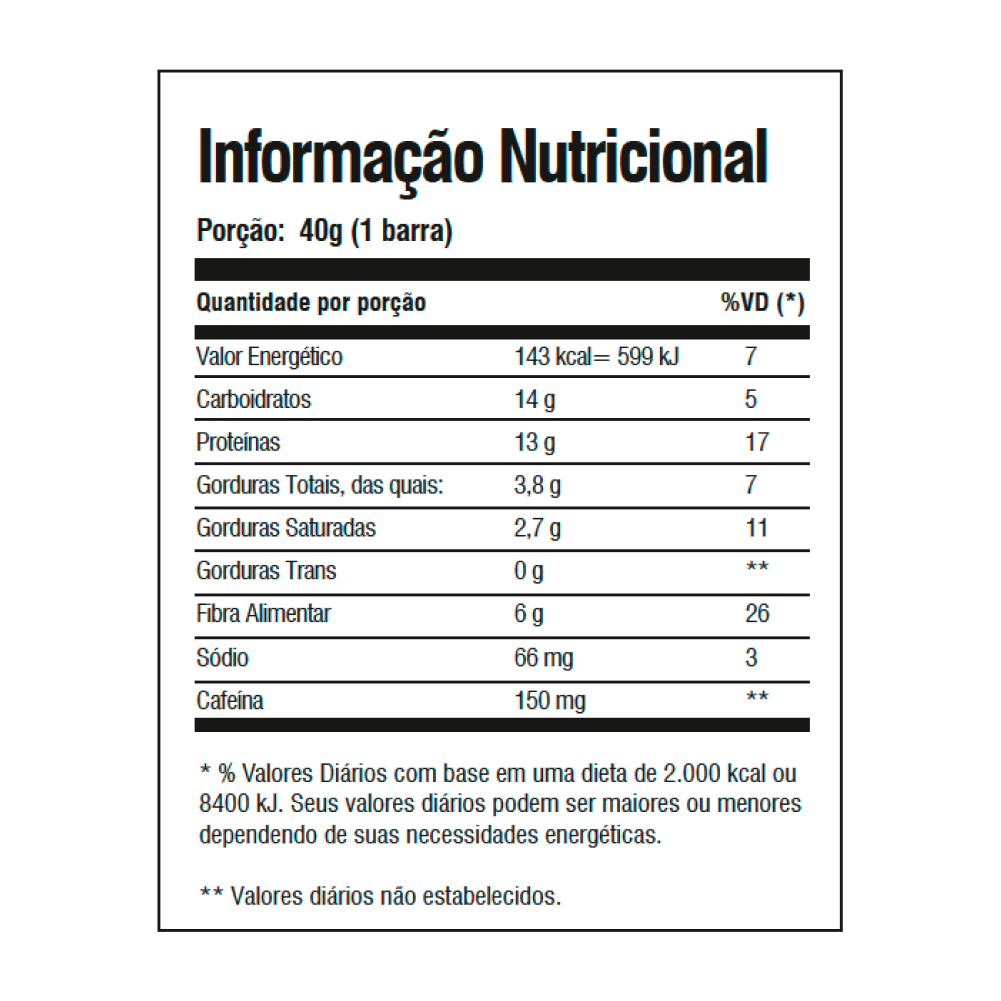 Informação Nutricional

Porção: 40g (1 barra)

| Quantidade por porção | | %VD (*) |
|---|---|---|
| Valor Energético | 143 kcal= 599 kJ | 7 |
| Carboidratos | 14 g | 5 |
| Proteínas | 13 g | 17 |
| Gorduras Totais, das quais: | 3,8 g | 7 |
| Gorduras Saturadas | 2,7 g | 11 |
| Gorduras Trans | 0 g | ** |
| Fibra Alimentar | 6 g | 26 |
| Sódio | 66 mg | 3 |
| Cafeína | 150 mg | ** |

* % Valores Diários com base em uma dieta de 2.000 kcal ou 8400 kJ. Seus valores diários podem ser maiores ou menores dependendo de suas necessidades energéticas.

** Valores diários não estabelecidos.